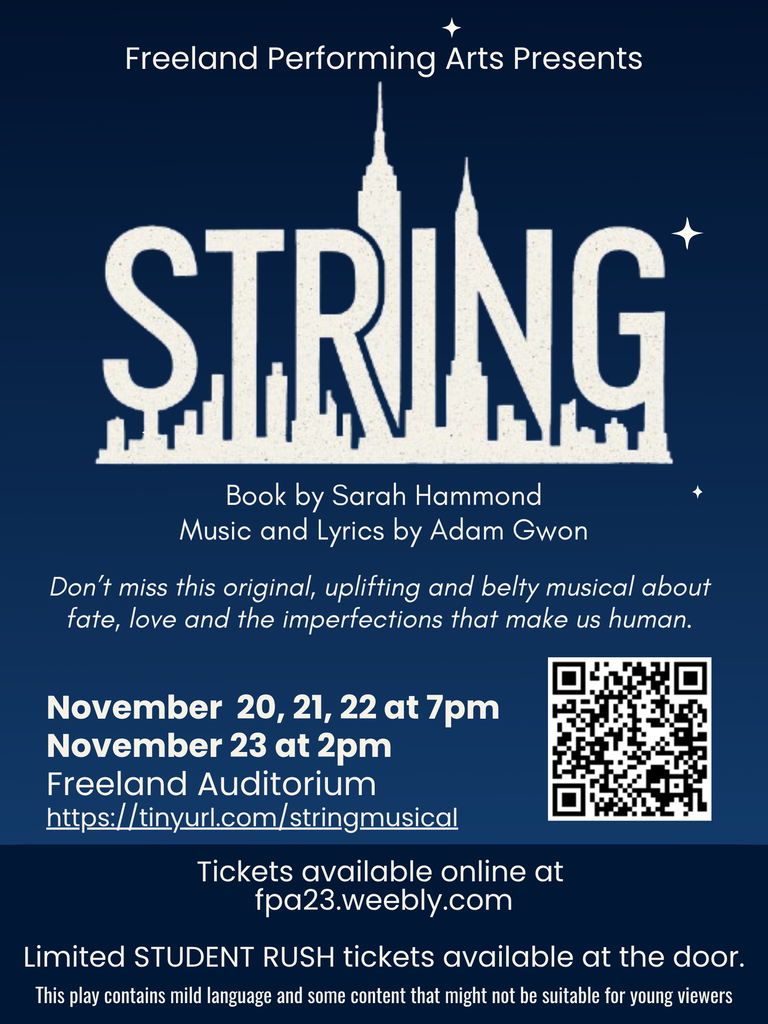 Freeland Performing Arts Presents

STRING

Book by Sarah Hammond
Music and Lyrics by Adam Gwon

Don't miss this original, uplifting and belty musical about fate, love and the imperfections that make us human.

November 20, 21, 22 at 7pm
November 23 at 2pm
Freeland Auditorium
https://tinyurl.com/stringmusical

Tickets available online at fpa23.weebly.com

Limited STUDENT RUSH tickets available at the door.

This play contains mild language and some content that might not be suitable for young viewers